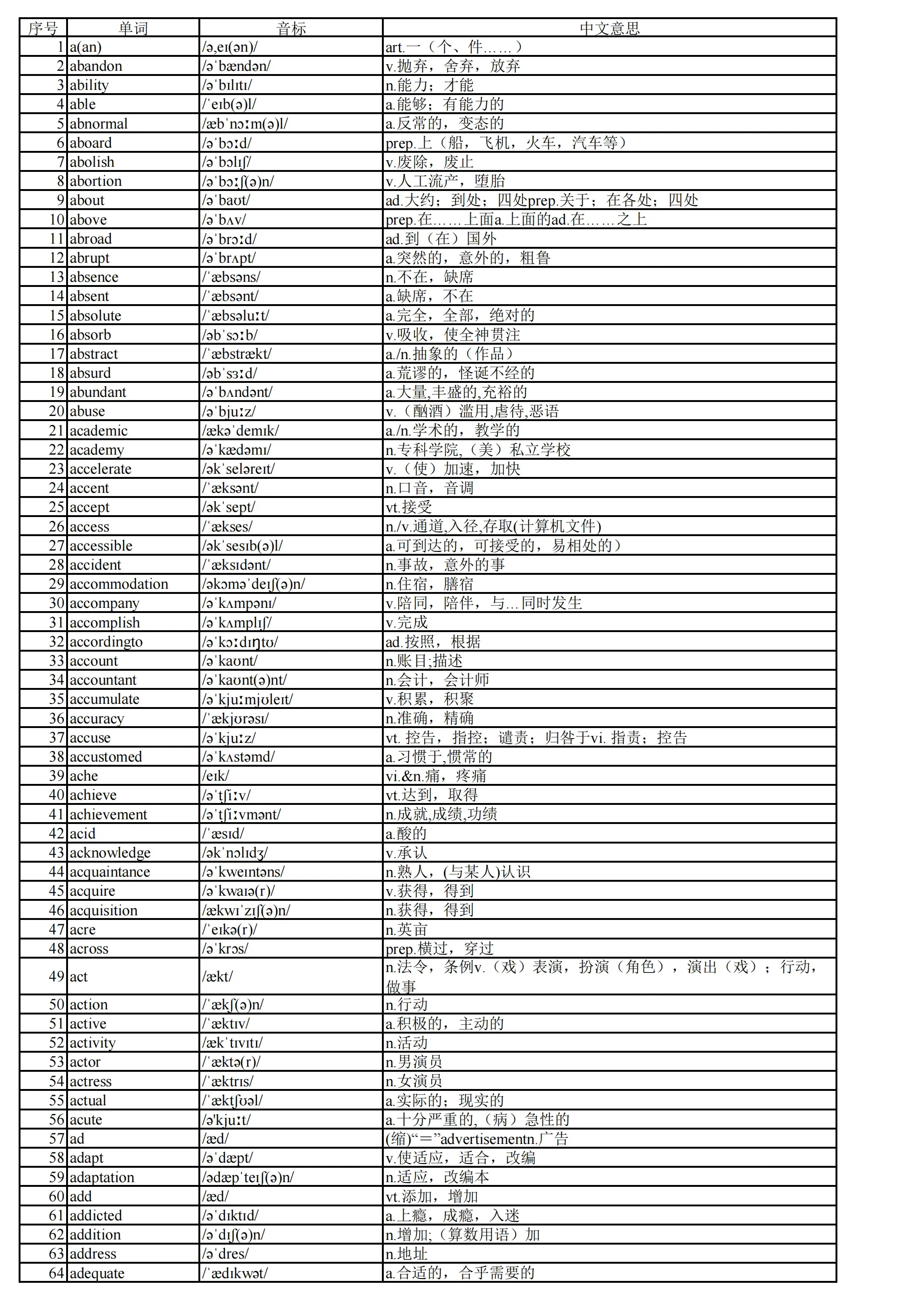 | 序号 | 单词 | 音标 | 中文意思 |
|---|---|---|---|
| 1 | a(an) | /ə,eɪ(ən)/ | art.一（个、件……） |
| 2 | abandon | /əˈbændən/ | v.抛弃，舍弃，放弃 |
| 3 | ability | /əˈbɪlɪtɪ/ | n.能力；才能 |
| 4 | able | /ˈeɪb(ə)l/ | a.能够；有能力的 |
| 5 | abnormal | /æbˈnɔːm(ə)l/ | a.反常的，变态的 |
| 6 | aboard | /əˈbɔːd/ | prep.上（船，飞机，火车，汽车等） |
| 7 | abolish | /əˈbɔlɪʃ/ | v.废除，废止 |
| 8 | abortion | /əˈbɔːʃ(ə)n/ | v.人工流产，堕胎 |
| 9 | about | /əˈbaʊt/ | ad.大约；到处；四处prep.关于；在各处；四处 |
| 10 | above | /əˈbʌv/ | prep.在……上面a.上面的ad.在……之上 |
| 11 | abroad | /əˈbrɔːd/ | ad.到（在）国外 |
| 12 | abrupt | /əˈbrʌpt/ | a.突然的，意外的，粗鲁 |
| 13 | absence | /ˈæbsəns/ | n.不在，缺席 |
| 14 | absent | /ˈæbsənt/ | a.缺席，不在 |
| 15 | absolute | /ˈæbsəluːt/ | a.完全，全部，绝对的 |
| 16 | absorb | /əbˈsɔːb/ | v.吸收，使全神贯注 |
| 17 | abstract | /ˈæbstrækt/ | a./n.抽象的（作品） |
| 18 | absurd | /əbˈsɜːd/ | a.荒谬的，怪诞不经的 |
| 19 | abundant | /əˈbʌndənt/ | a.大量,丰盛的,充裕的 |
| 20 | abuse | /əˈbjuːz/ | v.（酗酒）滥用,虐待,恶语 |
| 21 | academic | /ækəˈdemɪk/ | a./n.学术的，教学的 |
| 22 | academy | /əˈkædəmɪ/ | n.专科学院,（美）私立学校 |
| 23 | accelerate | /əkˈseləreɪt/ | v.（使）加速，加快 |
| 24 | accent | /ˈæksənt/ | n.口音，音调 |
| 25 | accept | /əkˈsept/ | vt.接受 |
| 26 | access | /ˈækses/ | n./v.通道,入径,存取(计算机文件) |
| 27 | accessible | /əkˈsesɪb(ə)l/ | a.可到达的，可接受的，易相处的） |
| 28 | accident | /ˈæksɪdənt/ | n.事故，意外的事 |
| 29 | accommodation | /əkɔməˈdeɪʃ(ə)n/ | n.住宿，膳宿 |
| 30 | accompany | /əˈkʌmpənɪ/ | v.陪同，陪伴，与…同时发生 |
| 31 | accomplish | /əˈkʌmplɪʃ/ | v.完成 |
| 32 | accordingto | /əˈkɔːdɪŋtʊ/ | ad.按照，根据 |
| 33 | account | /əˈkaʊnt/ | n.账目;描述 |
| 34 | accountant | /əˈkaʊnt(ə)nt/ | n.会计，会计师 |
| 35 | accumulate | /əˈkjuːmjʊleɪt/ | v.积累，积聚 |
| 36 | accuracy | /ˈækjʊrəsɪ/ | n.准确，精确 |
| 37 | accuse | /əˈkjuːz/ | vt. 控告，指控；谴责；归咎于vi. 指责；控告 |
| 38 | accustomed | /əˈkʌstəmd/ | a.习惯于,惯常的 |
| 39 | ache | /eɪk/ | vi.&n.痛，疼痛 |
| 40 | achieve | /əˈtʃiːv/ | vt.达到，取得 |
| 41 | achievement | /əˈtʃiːvmənt/ | n.成就,成绩,功绩 |
| 42 | acid | /ˈæsɪd/ | a.酸的 |
| 43 | acknowledge | /əkˈnɔlɪdʒ/ | v.承认 |
| 44 | acquaintance | /əˈkweɪntəns/ | n.熟人，(与某人)认识 |
| 45 | acquire | /əˈkwaɪə(r)/ | v.获得，得到 |
| 46 | acquisition | /ækwɪˈzɪʃ(ə)n/ | n.获得，得到 |
| 47 | acre | /ˈeɪkə(r)/ | n.英亩 |
| 48 | across | /əˈkrɔs/ | prep.横过，穿过 |
| 49 | act | /ækt/ | n.法令，条例v.（戏）表演，扮演（角色），演出（戏）；行动，做事 |
| 50 | action | /ˈækʃ(ə)n/ | n.行动 |
| 51 | active | /ˈæktɪv/ | a.积极的，主动的 |
| 52 | activity | /ækˈtɪvɪtɪ/ | n.活动 |
| 53 | actor | /ˈæktə(r)/ | n.男演员 |
| 54 | actress | /ˈæktrɪs/ | n.女演员 |
| 55 | actual | /ˈæktʃʊəl/ | a.实际的；现实的 |
| 56 | acute | /ə'kjuːt/ | a.十分严重的,（病）急性的 |
| 57 | ad | /æd/ | (缩)“=”advertisementn.广告 |
| 58 | adapt | /əˈdæpt/ | v.使适应，适合，改编 |
| 59 | adaptation | /ədæpˈteɪʃ(ə)n/ | n.适应，改编本 |
| 60 | add | /æd/ | vt.添加，增加 |
| 61 | addicted | /əˈdɪktɪd/ | a.上瘾，成瘾，入迷 |
| 62 | addition | /əˈdɪʃ(ə)n/ | n.增加;（算数用语）加 |
| 63 | address | /əˈdres/ | n.地址 |
| 64 | adequate | /ˈædɪkwət/ | a.合适的，合乎需要的 |